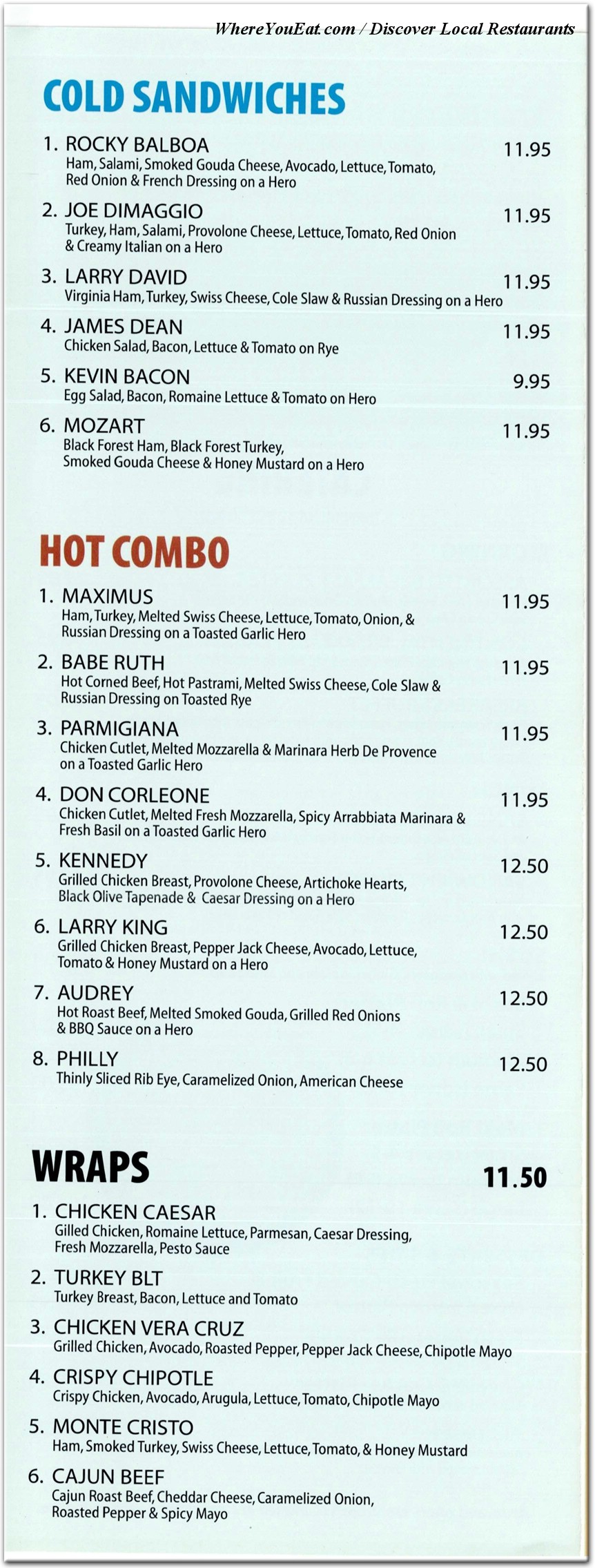 WhereYouEat.com / Discover Local Restaurants

COLD SANDWICHES

1. ROCKY BALBOA 11.95
Ham, Salami, Smoked Gouda Cheese, Avocado, Lettuce, Tomato, Red Onion & French Dressing on a Hero

2. JOE DIMAGGIO 11.95
Turkey, Ham, Salami, Provolone Cheese, Lettuce, Tomato, Red Onion & Creamy Italian on a Hero

3. LARRY DAVID 11.95
Virginia Ham, Turkey, Swiss Cheese, Cole Slaw & Russian Dressing on a Hero

4. JAMES DEAN 11.95
Chicken Salad, Bacon, Lettuce & Tomato on Rye

5. KEVIN BACON 9.95
Egg Salad, Bacon, Romaine Lettuce & Tomato on Hero

6. MOZART 11.95
Black Forest Ham, Black Forest Turkey, Smoked Gouda Cheese & Honey Mustard on a Hero

HOT COMBO

1. MAXIMUS 11.95
Ham, Turkey, Melted Swiss Cheese, Lettuce, Tomato, Onion, & Russian Dressing on a Toasted Garlic Hero

2. BABE RUTH 11.95
Hot Corned Beef, Hot Pastrami, Melted Swiss Cheese, Cole Slaw & Russian Dressing on Toasted Rye

3. PARMIGIANA 11.95
Chicken Cutlet, Melted Mozzarella & Marinara Herb De Provence on a Toasted Garlic Hero

4. DON CORLEONE 11.95
Chicken Cutlet, Melted Fresh Mozzarella, Spicy Arrabbiata Marinara & Fresh Basil on a Toasted Garlic Hero

5. KENNEDY 12.50
Grilled Chicken Breast, Provolone Cheese, Artichoke Hearts, Black Olive Tapenade & Caesar Dressing on a Hero

6. LARRY KING 12.50
Grilled Chicken Breast, Pepper Jack Cheese, Avocado, Lettuce, Tomato & Honey Mustard on a Hero

7. AUDREY 12.50
Hot Roast Beef, Melted Smoked Gouda, Grilled Red Onions & BBQ Sauce on a Hero

8. PHILLY 12.50
Thinly Sliced Rib Eye, Caramelized Onion, American Cheese

WRAPS 11.50

1. CHICKEN CAESAR
Gilled Chicken, Romaine Lettuce, Parmesan, Caesar Dressing, Fresh Mozzarella, Pesto Sauce

2. TURKEY BLT
Turkey Breast, Bacon, Lettuce and Tomato

3. CHICKEN VERA CRUZ
Grilled Chicken, Avocado, Roasted Pepper, Pepper Jack Cheese, Chipotle Mayo

4. CRISPY CHIPOTLE
Crispy Chicken, Avocado, Arugula, Lettuce, Tomato, Chipotle Mayo

5. MONTE CRISTO
Ham, Smoked Turkey, Swiss Cheese, Lettuce, Tomato, & Honey Mustard

6. CAJUN BEEF
Cajun Roast Beef, Cheddar Cheese, Caramelized Onion, Roasted Pepper & Spicy Mayo